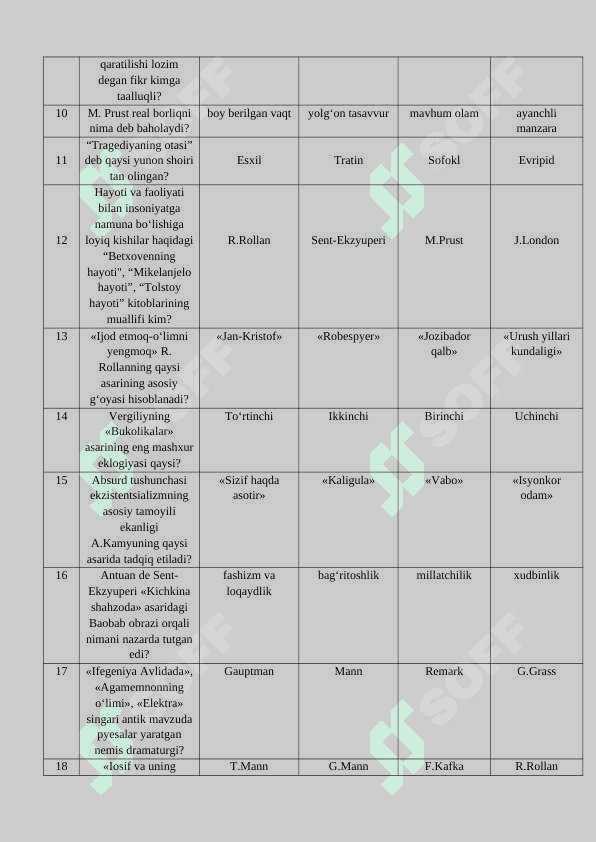 |  | qaratilishi lozim degan fikr kimga taalluqli? |  |  |  |  |
|---|---|---|---|---|---|
| 10 | M. Prust real borliqni nima deb baholaydi? | boy berilgan vaqt | yolg‘on tasavvur | mavhum olam | ayanchli manzara |
| 11 | “Tragediyaning otasi” deb qaysi yunon shoiri tan olingan? | Esxil | Tratin | Sofokl | Evripid |
| 12 | Hayoti va faoliyati bilan insoniyatga namuna bo‘lishiga loyiq kishilar haqidagi “Betxovenning hayoti", “Mikelanjelo hayoti”, “Tolstoy hayoti” kitoblarining muallifi kim? | R.Rollan | Sent-Ekzyuperi | M.Prust | J.London |
| 13 | «Ijod etmoq-o‘limni yengmoq» R. Rollanning qaysi asarining asosiy g‘oyasi hisoblanadi? | «Jan-Kristof» | «Robespyer» | «Jozibador qalb» | «Urush yillari kundaligi» |
| 14 | Vergiliyning «Bukolikalar» asarining eng mashxur eklogiyasi qaysi? | To‘rtinchi | Ikkinchi | Birinchi | Uchinchi |
| 15 | Absurd tushunchasi ekzistentsializmning asosiy tamoyili ekanligi A.Kamyuning qaysi asarida tadqiq etiladi? | «Sizif haqda asotir» | «Kaligula» | «Vabo» | «Isyonkor odam» |
| 16 | Antuan de Sent-Ekzyuperi «Kichkina shahzoda» asaridagi Baobab obrazi orqali nimani nazarda tutgan edi? | fashizm va loqaydlik | bag‘ritoshlik | millatchilik | xudbinlik |
| 17 | «Ifegeniya Avlidada», «Agamemnonning o‘limi», «Elektra» singari antik mavzuda pyesalar yaratgan nemis dramaturgi? | Gauptman | Mann | Remark | G.Grass |
| 18 | «Iosif va uning | T.Mann | G.Mann | F.Kafka | R.Rollan |